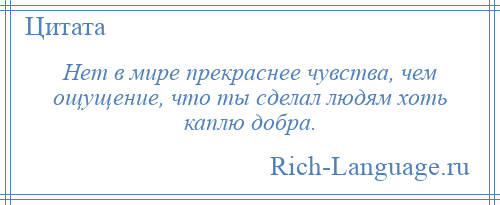 Цитата

Нет в мире прекраснее чувства, чем ощущение, что ты сделал людям хоть каплю добра.

Rich-Language.ru